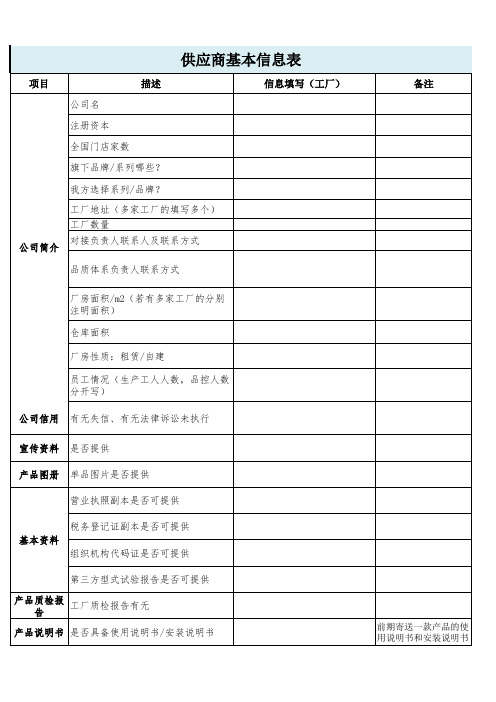 供应商基本信息表

| 项目 | 描述 | 信息填写（工厂） | 备注 |
|---|---|---|---|
| 公司简介 | 公司名 | | |
| | 注册资本 | | |
| | 全国门店家数 | | |
| | 旗下品牌/系列哪些？ | | |
| | 我方选择系列/品牌？ | | |
| | 工厂地址（多家工厂的填写多个） | | |
| | 工厂数量 | | |
| | 对接负责人联系人及联系方式 | | |
| | 品质体系负责人联系方式 | | |
| | 厂房面积/m2（若有多家工厂的分别注明面积） | | |
| | 仓库面积 | | |
| | 厂房性质：租赁/自建 | | |
| | 员工情况（生产工人人数，品控人数分开写） | | |
| 公司信用 | 有无失信、有无法律诉讼未执行 | | |
| 宣传资料 | 是否提供 | | |
| 产品图册 | 单品图片是否提供 | | |
| 基本资料 | 营业执照副本是否可提供 | | |
| | 税务登记证副本是否可提供 | | |
| | 组织机构代码证是否可提供 | | |
| | 第三方型式试验报告是否可提供 | | |
| 产品质检报告 | 工厂质检报告有无 | | |
| 产品说明书 | 是否具备使用说明书/安装说明书 | | 前期寄送一款产品的使用说明书和安装说明书 |